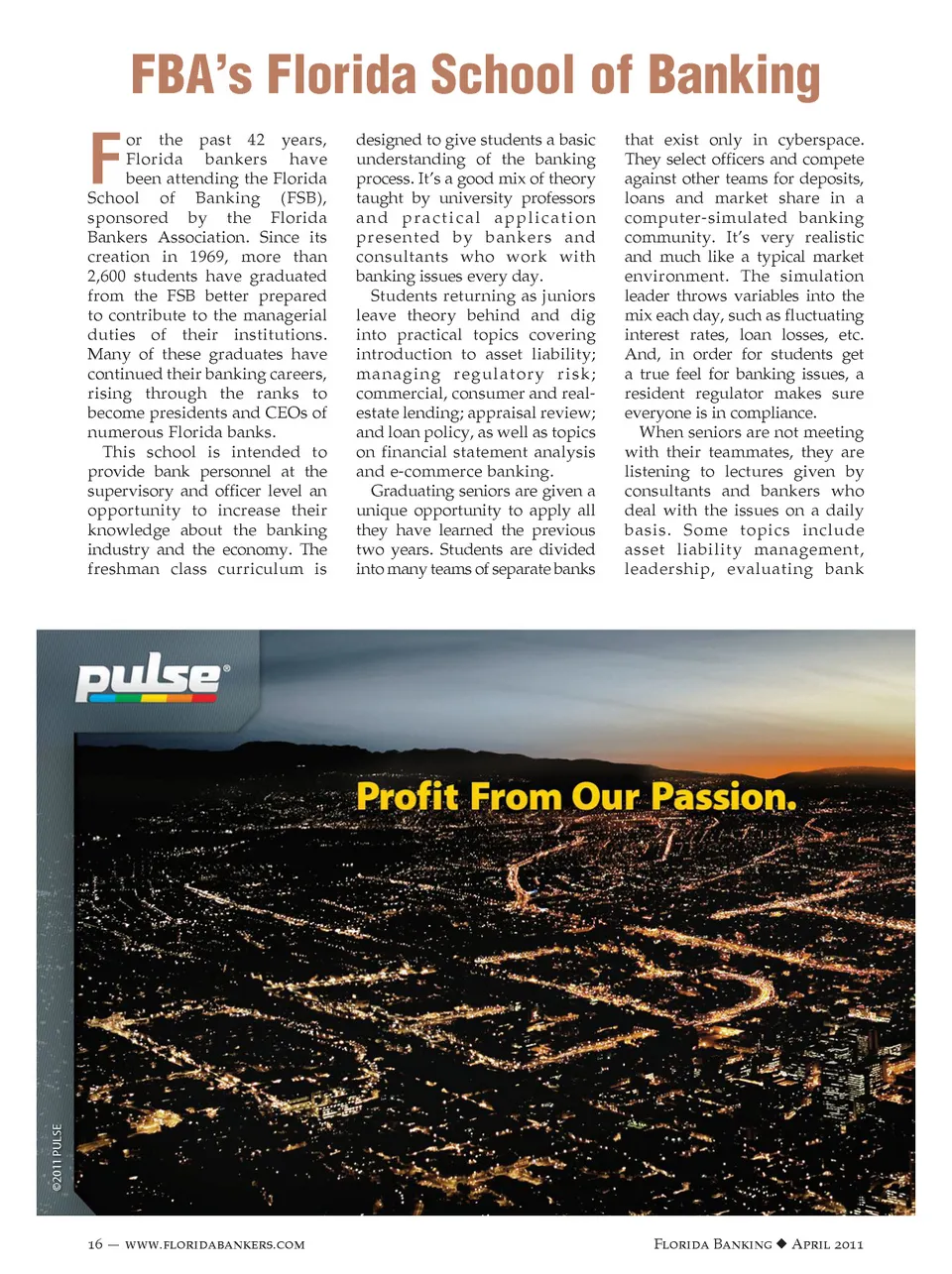 FBA's Florida School of Banking

For the past 42 years, Florida bankers have been attending the Florida School of Banking (FSB), sponsored by the Florida Bankers Association. Since its creation in 1969, more than 2,600 students have graduated from the FSB better prepared to contribute to the managerial duties of their institutions. Many of these graduates have continued their banking careers, rising through the ranks to become presidents and CEOs of numerous Florida banks.

This school is intended to provide bank personnel at the supervisory and officer level an opportunity to increase their knowledge about the banking industry and the economy. The freshman class curriculum is designed to give students a basic understanding of the banking process. It's a good mix of theory taught by university professors and practical application presented by bankers and consultants who work with banking issues every day.

Students returning as juniors leave theory behind and dig into practical topics covering introduction to asset liability; managing regulatory risk; commercial, consumer and real-estate lending; appraisal review; and loan policy, as well as topics on financial statement analysis and e-commerce banking.

Graduating seniors are given a unique opportunity to apply all they have learned the previous two years. Students are divided into many teams of separate banks that exist only in cyberspace. They select officers and compete against other teams for deposits, loans and market share in a computer-simulated banking community. It's very realistic and much like a typical market environment. The simulation leader throws variables into the mix each day, such as fluctuating interest rates, loan losses, etc. And, in order for students get a true feel for banking issues, a resident regulator makes sure everyone is in compliance.

When seniors are not meeting with their teammates, they are listening to lectures given by consultants and bankers who deal with the issues on a daily basis. Some topics include asset liability management, leadership, evaluating bank

pulse®

Profit From Our Passion.

©2011 PULSE

16 — www.floridabankers.com

Florida Banking ◆ April 2011